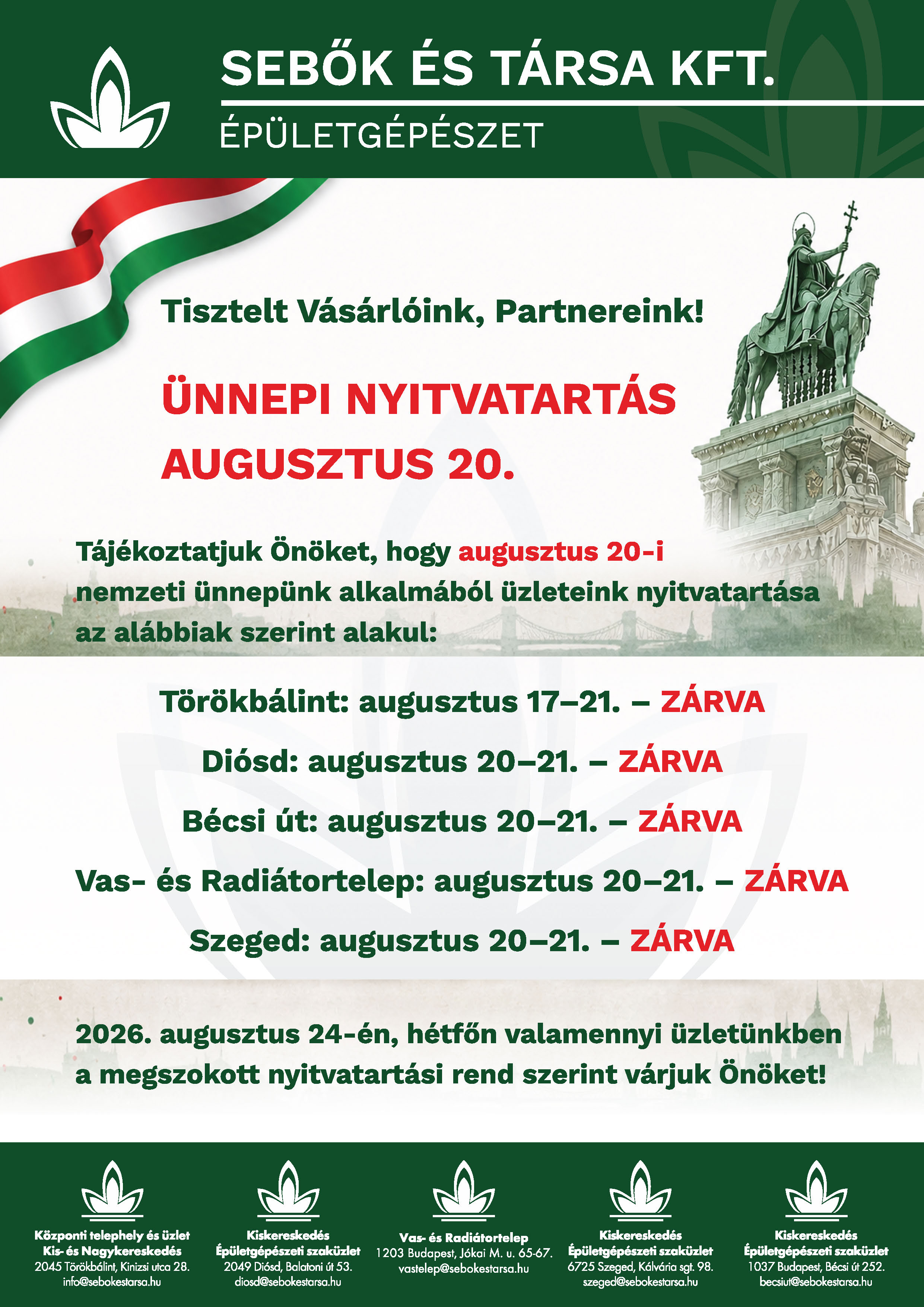 SEBŐK ÉS TÁRSA KFT.
ÉPÜLETGÉPÉSZET

Tisztelt Vásárlóink, Partnereink!

ÜNNEPI NYITVATARTÁS AUGUSZTUS 20.

Tájékoztatjuk Önöket, hogy augusztus 20-i nemzeti ünnepünk alkalmából üzleteink nyitvatartása az alábbiak szerint alakul:

Törökbálint: augusztus 17–21. – ZÁRVA

Diósd: augusztus 20–21. – ZÁRVA

Bécsi út: augusztus 20–21. – ZÁRVA

Vas- és Radiátortelep: augusztus 20–21. – ZÁRVA

Szeged: augusztus 20–21. – ZÁRVA

2026. augusztus 24-én, hétfőn valamennyi üzletünkben a megszokott nyitvatartási rend szerint várjuk Önöket!

Központi telephely és üzlet
Kis- és Nagykereskedés
2045 Törökbálint, Kinizsi utca 28.
info@sebokestarsa.hu

Kiskereskedés
Épületgépészeti szaküzlet
2049 Diósd, Balatoni út 53.
diosd@sebokestarsa.hu

Vas- és Radiátortelep
1203 Budapest, Jókai M. u. 65-67.
vastelep@sebokestarsa.hu

Kiskereskedés
Épületgépészeti szaküzlet
6725 Szeged, Kálvária sgt. 98.
szeged@sebokestarsa.hu

Kiskereskedés
Épületgépészeti szaküzlet
1037 Budapest, Bécsi út 252.
becsiut@sebokestarsa.hu